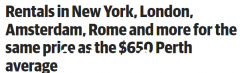 Rentals in New York, London, Amsterdam, Rome and more for the same price as the $650 Perth average